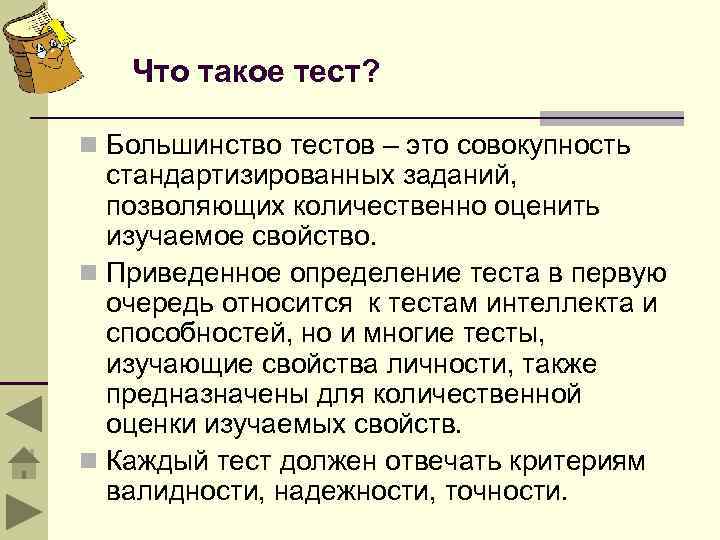 Что такое тест?

Большинство тестов – это совокупность стандартизированных заданий, позволяющих количественно оценить изучаемое свойство.

Приведенное определение теста в первую очередь относится к тестам интеллекта и способностей, но и многие тесты, изучающие свойства личности, также предназначены для количественной оценки изучаемых свойств.

Каждый тест должен отвечать критериям валидности, надежности, точности.